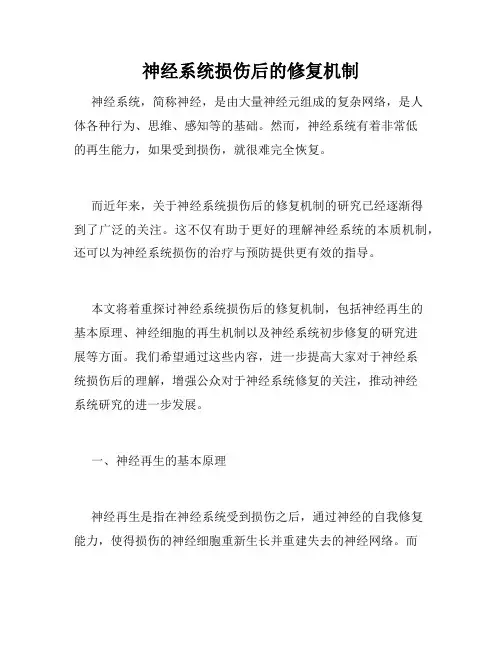 神经系统损伤后的修复机制

神经系统，简称神经，是由大量神经元组成的复杂网络，是人体各种行为、思维、感知等的基础。然而，神经系统有着非常低的再生能力，如果受到损伤，就很难完全恢复。

而近年来，关于神经系统损伤后的修复机制的研究已经逐渐得到了广泛的关注。这不仅有助于更好的理解神经系统的本质机制，还可以为神经系统损伤的治疗与预防提供更有效的指导。

本文将着重探讨神经系统损伤后的修复机制，包括神经再生的基本原理、神经细胞的再生机制以及神经系统初步修复的研究进展等方面。我们希望通过这些内容，进一步提高大家对于神经系统损伤后的理解，增强公众对于神经系统修复的关注，推动神经系统研究的进一步发展。

一、神经再生的基本原理

神经再生是指在神经系统受到损伤之后，通过神经的自我修复能力，使得损伤的神经细胞重新生长并重建失去的神经网络。而